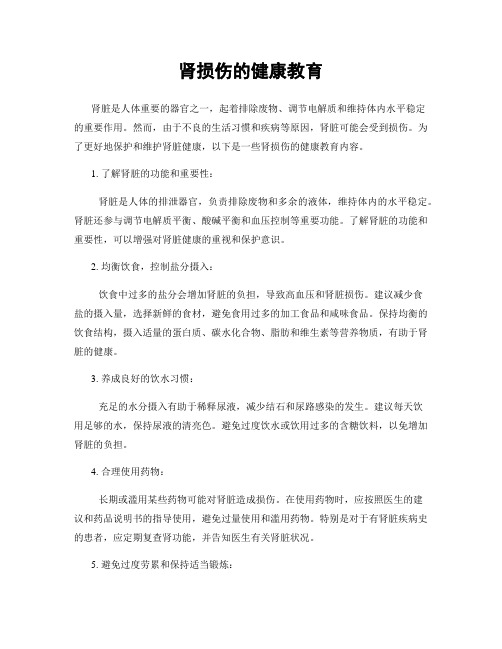 肾损伤的健康教育

肾脏是人体重要的器官之一，起着排除废物、调节电解质和维持体内水平稳定的重要作用。然而，由于不良的生活习惯和疾病等原因，肾脏可能会受到损伤。为了更好地保护和维护肾脏健康，以下是一些肾损伤的健康教育内容。

1. 了解肾脏的功能和重要性：

肾脏是人体的排泄器官，负责排除废物和多余的液体，维持体内的水平稳定。肾脏还参与调节电解质平衡、酸碱平衡和血压控制等重要功能。了解肾脏的功能和重要性，可以增强对肾脏健康的重视和保护意识。

2. 均衡饮食，控制盐分摄入：

饮食中过多的盐分会增加肾脏的负担，导致高血压和肾脏损伤。建议减少食盐的摄入量，选择新鲜的食材，避免食用过多的加工食品和咸味食品。保持均衡的饮食结构，摄入适量的蛋白质、碳水化合物、脂肪和维生素等营养物质，有助于肾脏的健康。

3. 养成良好的饮水习惯：

充足的水分摄入有助于稀释尿液，减少结石和尿路感染的发生。建议每天饮用足够的水，保持尿液的清亮色。避免过度饮水或饮用过多的含糖饮料，以免增加肾脏的负担。

4. 合理使用药物：

长期或滥用某些药物可能对肾脏造成损伤。在使用药物时，应按照医生的建议和药品说明书的指导使用，避免过量使用和滥用药物。特别是对于有肾脏疾病史的患者，应定期复查肾功能，并告知医生有关肾脏状况。

5. 避免过度劳累和保持适当锻炼：